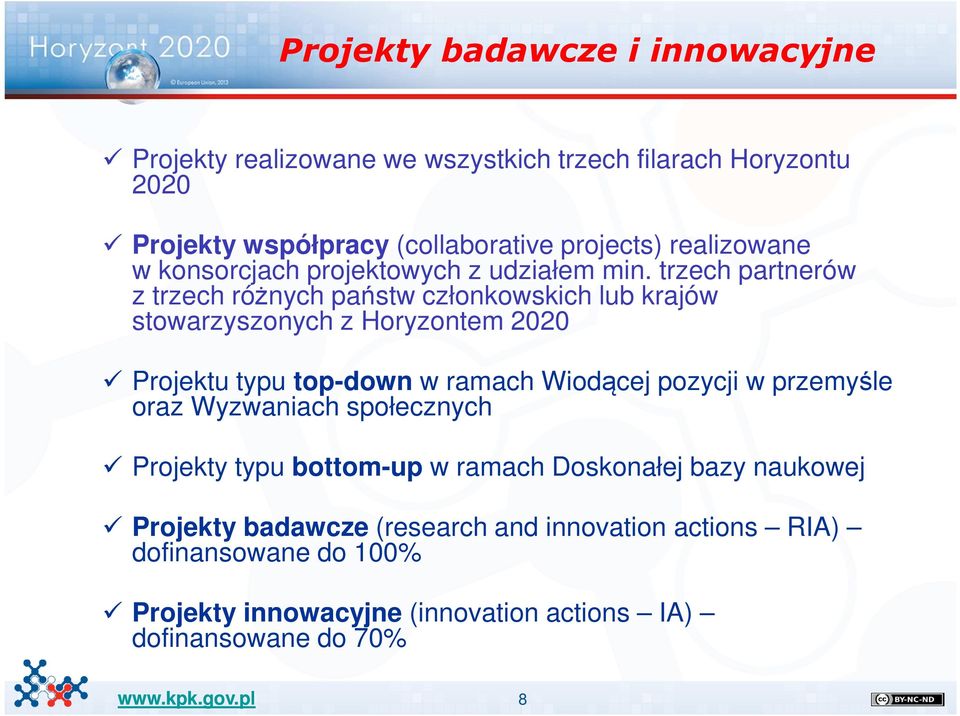 Horyzont 2020
© European Union, 2013

Projekty badawcze i innowacyjne

✓ Projekty realizowane we wszystkich trzech filarach Horyzontu 2020

✓ Projekty współpracy (collaborative projects) realizowane w konsorcjach projektowych z udziałem min. trzech partnerów z trzech różnych państw członkowskich lub krajów stowarzyszonych z Horyzontem 2020

✓ Projektu typu top-down w ramach Wiodącej pozycji w przemyśle oraz Wyzwaniach społecznych

✓ Projekty typu bottom-up w ramach Doskonałej bazy naukowej

✓ Projekty badawcze (research and innovation actions – RIA) – dofinansowane do 100%

✓ Projekty innowacyjne (innovation actions – IA) – dofinansowane do 70%

www.kpk.gov.pl

8

cc BY-NC-ND